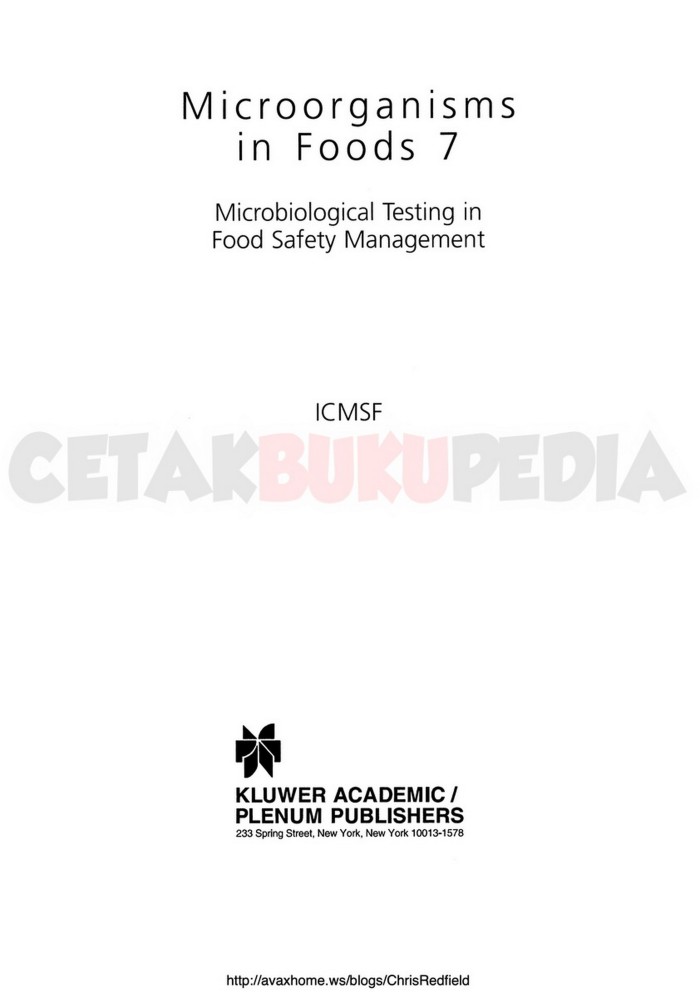 Microorganisms
in Foods 7

Microbiological Testing in
Food Safety Management

ICMSF

KLUWER ACADEMIC /
PLENUM PUBLISHERS
233 Spring Street, New York, New York 10013-1578

http://avaxhome.ws/blogs/ChrisRedfield

CETAKBUKUPEDIA